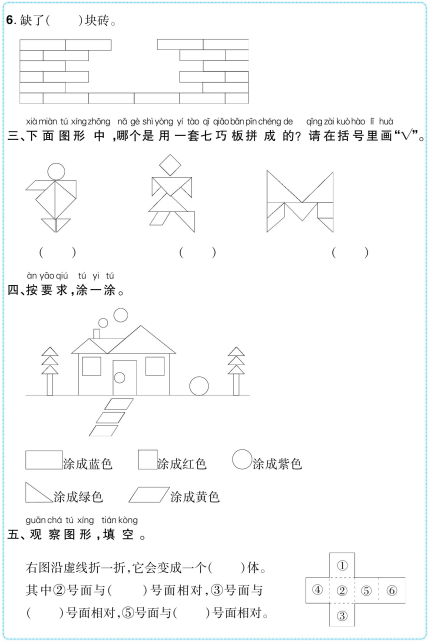 6. 缺了(　　)块砖。

xià miàn tú xíng zhōng nǎ gè shì yòng yí tào qī qiǎo bǎn pīn chéng de qǐng zài kuò hào lǐ huà
三、下面图形中,哪个是用一套七巧板拼成的?请在括号里画“√”。

(　　)　　(　　)　　(　　)

àn yāo qiú tú yi tú
四、按要求,涂一涂。

涂成蓝色　涂成红色　涂成紫色

涂成绿色　涂成黄色

guān chá tú xíng tián kòng
五、观察图形,填空。

右图沿虚线折一折,它会变成一个(　　)体。其中②号面与(　　)号面相对,③号面与(　　)号面相对,⑤号面与(　　)号面相对。

①
④ ② ⑤ ⑥
③